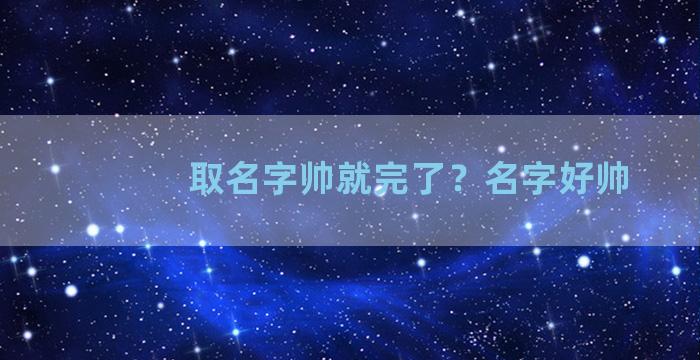 取名字帅就完了？名字好帅